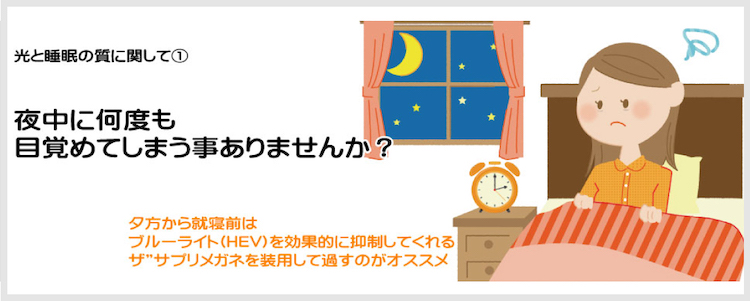 光と睡眠の質に関して①

夜中に何度も
目覚めてしまう事ありませんか？

夕方から就寝前は
ブルーライト（HEV）を効果的に抑制してくれる
ザ"サプリメガネを装用して過すのがオススメ